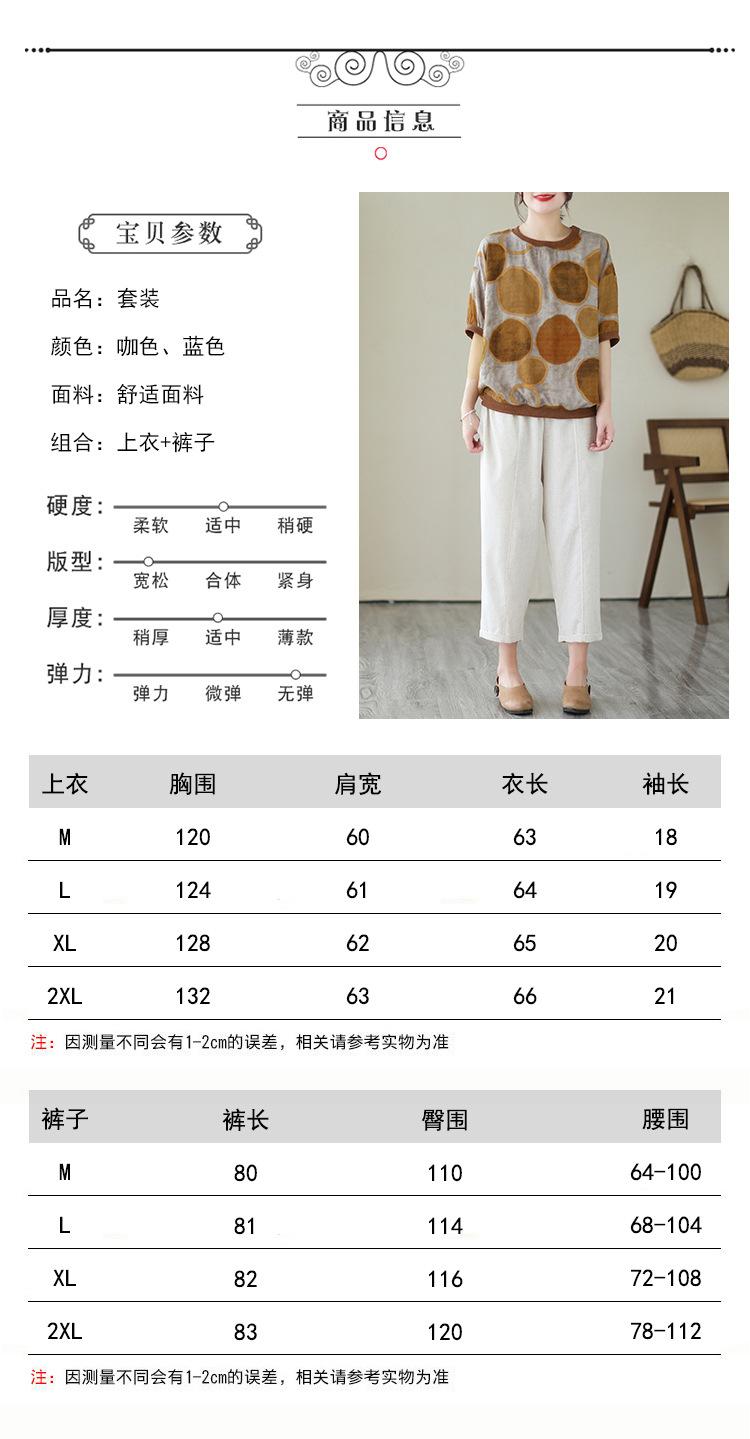 商品信息

宝贝参数

品名：套装

颜色：咖色、蓝色

面料：舒适面料

组合：上衣+裤子

硬度：
柔软 适中 稍硬

版型：
宽松 合体 紧身

厚度：
稍厚 适中 薄款

弹力：
弹力 微弹 无弹

| 上衣 | 胸围 | 肩宽 | 衣长 | 袖长 |
|---|---|---|---|---|
| M | 120 | 60 | 63 | 18 |
| L | 124 | 61 | 64 | 19 |
| XL | 128 | 62 | 65 | 20 |
| 2XL | 132 | 63 | 66 | 21 |

注：因测量不同会有1-2cm的误差，相关请参考实物为准

| 裤子 | 裤长 | 臀围 | 腰围 |
|---|---|---|---|
| M | 80 | 110 | 64-100 |
| L | 81 | 114 | 68-104 |
| XL | 82 | 116 | 72-108 |
| 2XL | 83 | 120 | 78-112 |

注：因测量不同会有1-2cm的误差，相关请参考实物为准